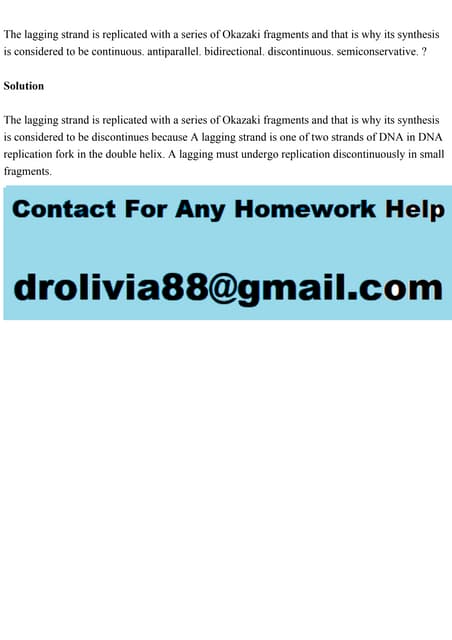 The lagging strand is replicated with a series of Okazaki fragments and that is why its synthesis is considered to be continuous. antiparallel. bidirectional. discontinuous. semiconservative. ?

Solution

The lagging strand is replicated with a series of Okazaki fragments and that is why its synthesis is considered to be discontinues because A lagging strand is one of two strands of DNA in DNA replication fork in the double helix. A lagging must undergo replication discontinuously in small fragments.

Contact For Any Homework Help

drolivia88@gmail.com